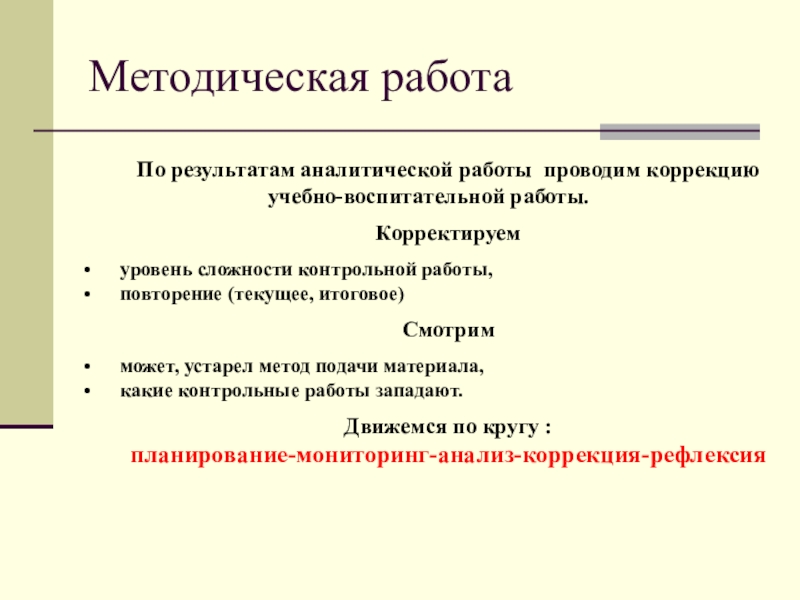 Методическая работа

По результатам аналитической работы проводим коррекцию учебно-воспитательной работы.

Корректируем

• уровень сложности контрольной работы,
• повторение (текущее, итоговое)

Смотрим

• может, устарел метод подачи материала,
• какие контрольные работы западают.

Движемся по кругу :
планирование-мониторинг-анализ-коррекция-рефлексия